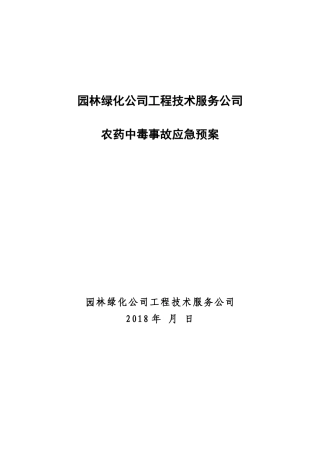 园林绿化公司工程技术服务公司

农药中毒事故应急预案

园林绿化公司工程技术服务公司
2018年 月 日